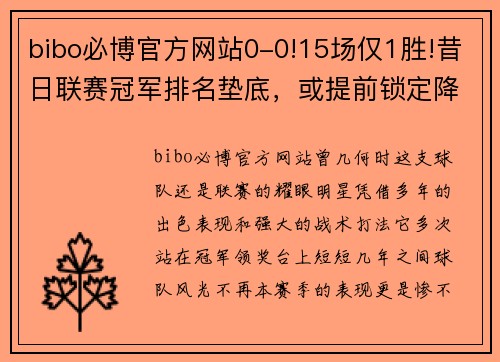 bibo必博官方网站0-0!15场仅1胜!昔日联赛冠军排名垫底，或提前锁定降

bibo必博官方网站曾几何时这支球队还是联赛的耀眼明星凭借多年的出色表现和强大的战术打法它多次站在冠军领奖台上短短几年之间球队风光不再本赛季的表现更是惨不